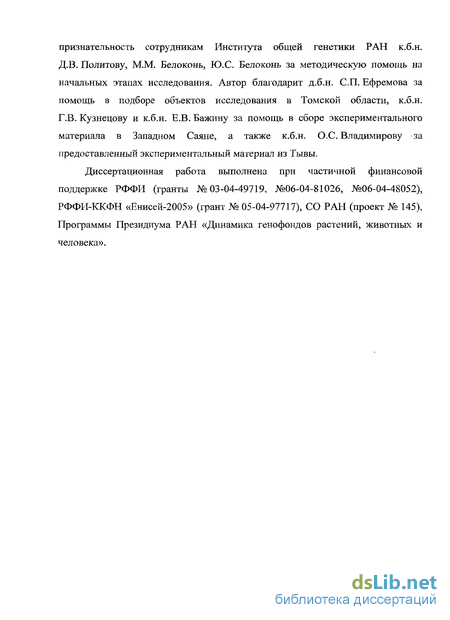 признательность сотрудникам Института общей генетики РАН к.б.н. Д.В. Политову, М.М. Белоконь, Ю.С. Белоконь за методическую помощь на начальных этапах исследования. Автор благодарит д.б.н. С.П. Ефремова за помощь в подборе объектов исследования в Томской области, к.б.н. Г.В. Кузнецову и к.б.н. Е.В. Бажину за помощь в сборе экспериментального материала в Западном Саяне, а также к.б.н. О.С. Владимирову за предоставленный экспериментальный материал из Тывы.

Диссертационная работа выполнена при частичной финансовой поддержке РФФИ (гранты № 03-04-49719, №06-04-81026, №06-04-48052), РФФИ-ККФН «Енисей-2005» (грант № 05-04-97717), СО РАН (проект № 145), Программы Президиума РАН «Динамика генофондов растений, животных и человека».

dsLib.net
библиотека диссертаций